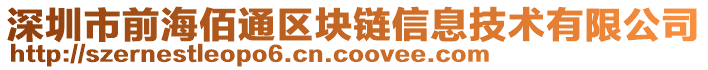 深圳市前海佰通区块链信息技术有限公司
http://szernestleopo6.cn.coovee.com